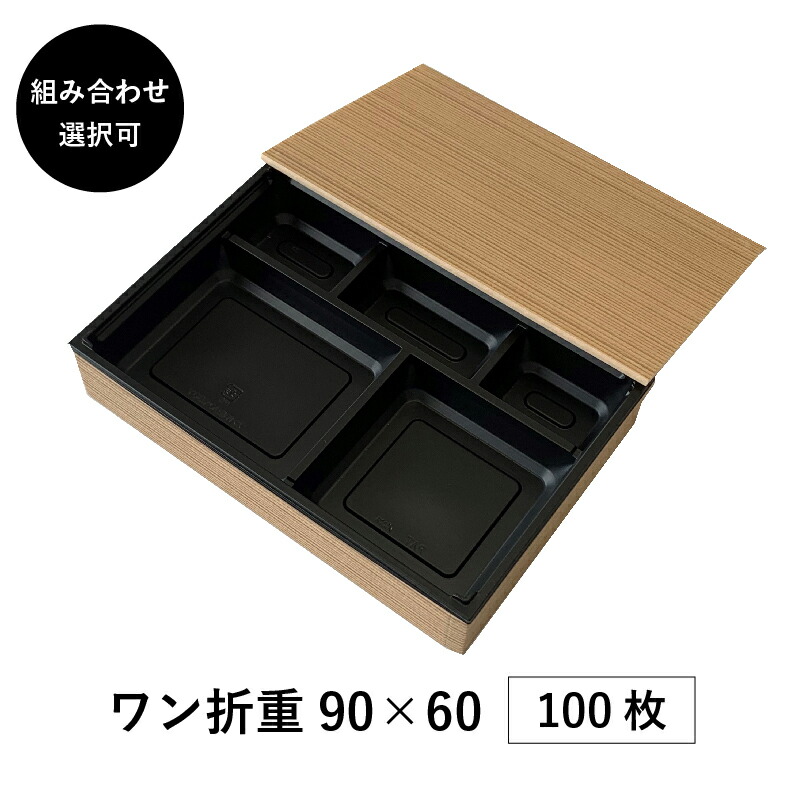 組み合わせ
選択可

ワン折重 90×60

100枚